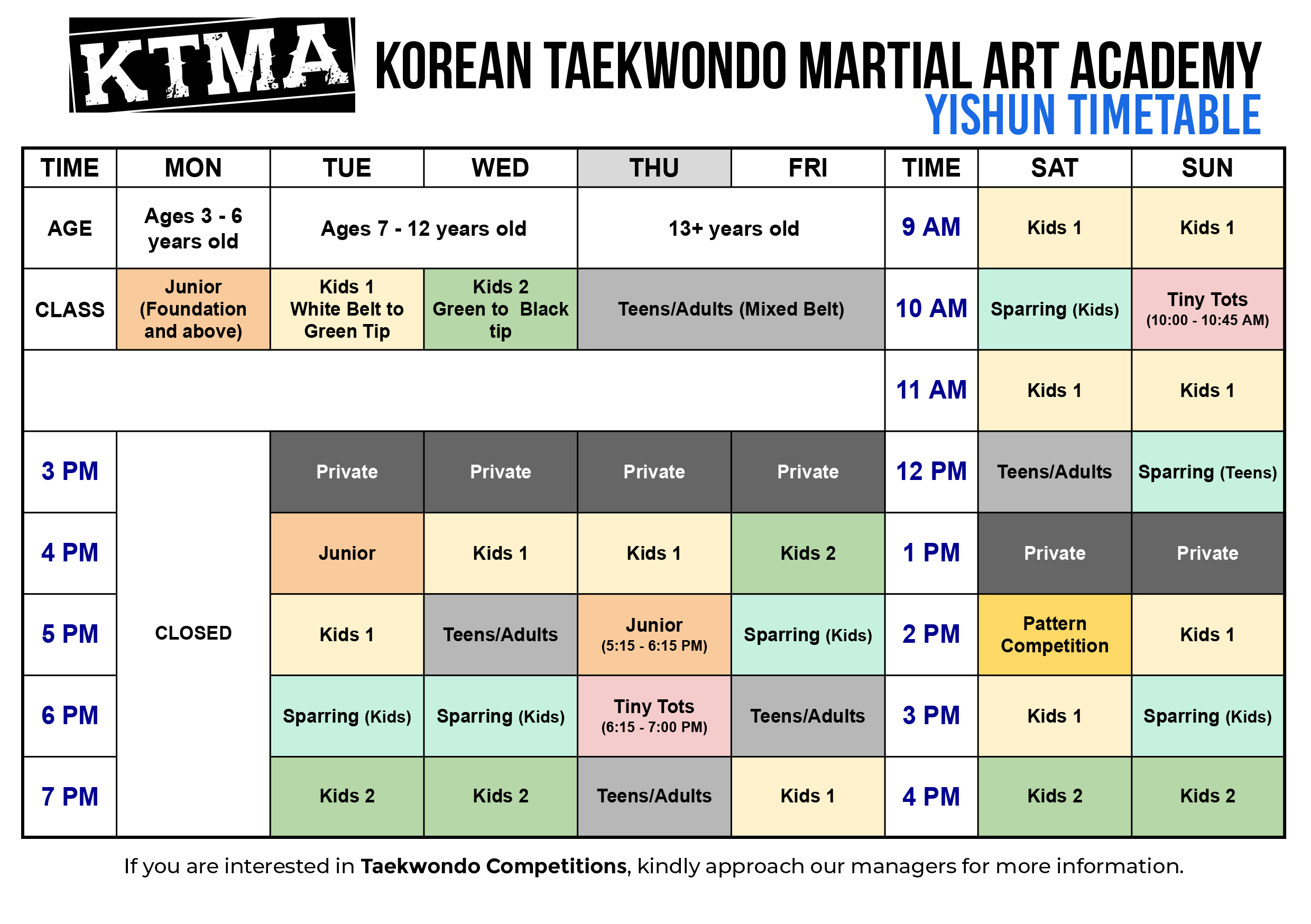 KTMA

KOREAN TAEKWONDO MARTIAL ART ACADEMY
YISHUN TIMETABLE

| TIME | MON | TUE | WED | THU | FRI | TIME | SAT | SUN |
|---|---|---|---|---|---|---|---|---|
| AGE | Ages 3 - 6 years old | Ages 7 - 12 years old | | 13+ years old | | 9 AM | Kids 1 | Kids 1 |
| CLASS | Junior (Foundation and above) | Kids 1 White Belt to Green Tip | Kids 2 Green to Black tip | Teens/Adults (Mixed Belt) | | 10 AM | Sparring (Kids) | Tiny Tots (10:00 - 10:45 AM) |
| | | | | | | 11 AM | Kids 1 | Kids 1 |
| 3 PM | CLOSED | Private | Private | Private | Private | 12 PM | Teens/Adults | Sparring (Teens) |
| 4 PM | | Junior | Kids 1 | Kids 1 | Kids 2 | 1 PM | Private | Private |
| 5 PM | | Kids 1 | Teens/Adults | Junior (5:15 - 6:15 PM) | Sparring (Kids) | 2 PM | Pattern Competition | Kids 1 |
| 6 PM | | Sparring (Kids) | Sparring (Kids) | Tiny Tots (6:15 - 7:00 PM) | Teens/Adults | 3 PM | Kids 1 | Sparring (Kids) |
| 7 PM | | Kids 2 | Kids 2 | Teens/Adults | Kids 1 | 4 PM | Kids 2 | Kids 2 |

If you are interested in Taekwondo Competitions, kindly approach our managers for more information.